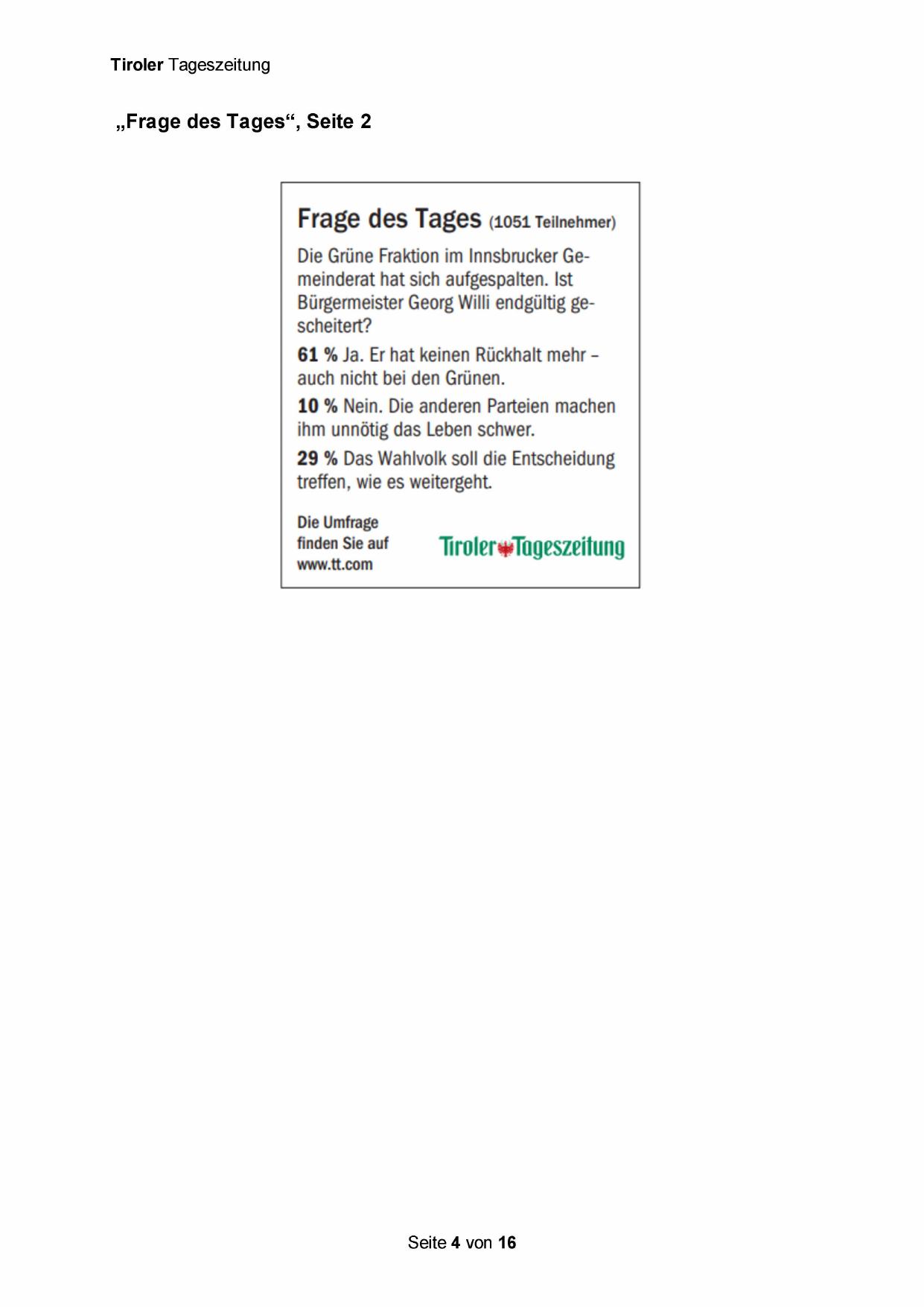 Tiroler Tageszeitung

„Frage des Tages“, Seite 2

Frage des Tages (1051 Teilnehmer)

Die Grüne Fraktion im Innsbrucker Gemeinderat hat sich aufgespalten. Ist Bürgermeister Georg Willi endgültig gescheitert?

61 % Ja. Er hat keinen Rückhalt mehr – auch nicht bei den Grünen.

10 % Nein. Die anderen Parteien machen ihm unnötig das Leben schwer.

29 % Das Wahlvolk soll die Entscheidung treffen, wie es weitergeht.

Die Umfrage finden Sie auf www.tt.com

Tiroler Tageszeitung

Seite 4 von 16